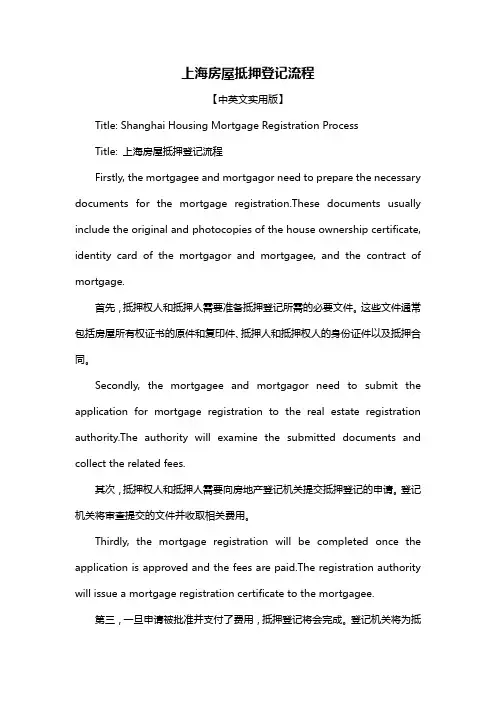 上海房屋抵押登记流程

【中英文实用版】

Title: Shanghai Housing Mortgage Registration Process

Title: 上海房屋抵押登记流程

Firstly, the mortgagee and mortgagor need to prepare the necessary documents for the mortgage registration.These documents usually include the original and photocopies of the house ownership certificate, identity card of the mortgagor and mortgagee, and the contract of mortgage.

首先，抵押权人和抵押人需要准备抵押登记所需的必要文件。这些文件通常包括房屋所有权证书的原件和复印件、抵押人和抵押权人的身份证件以及抵押合同。

Secondly, the mortgagee and mortgagor need to submit the application for mortgage registration to the real estate registration authority.The authority will examine the submitted documents and collect the related fees.

其次，抵押权人和抵押人需要向房地产登记机关提交抵押登记的申请。登记机关将审查提交的文件并收取相关费用。

Thirdly, the mortgage registration will be completed once the application is approved and the fees are paid.The registration authority will issue a mortgage registration certificate to the mortgagee.

第三，一旦申请被批准并支付了费用，抵押登记将会完成。登记机关将为抵